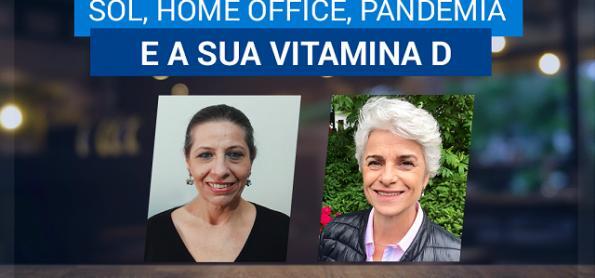 SOL, HOME OFFICE, PANDEMIA
E A SUA VITAMINA D